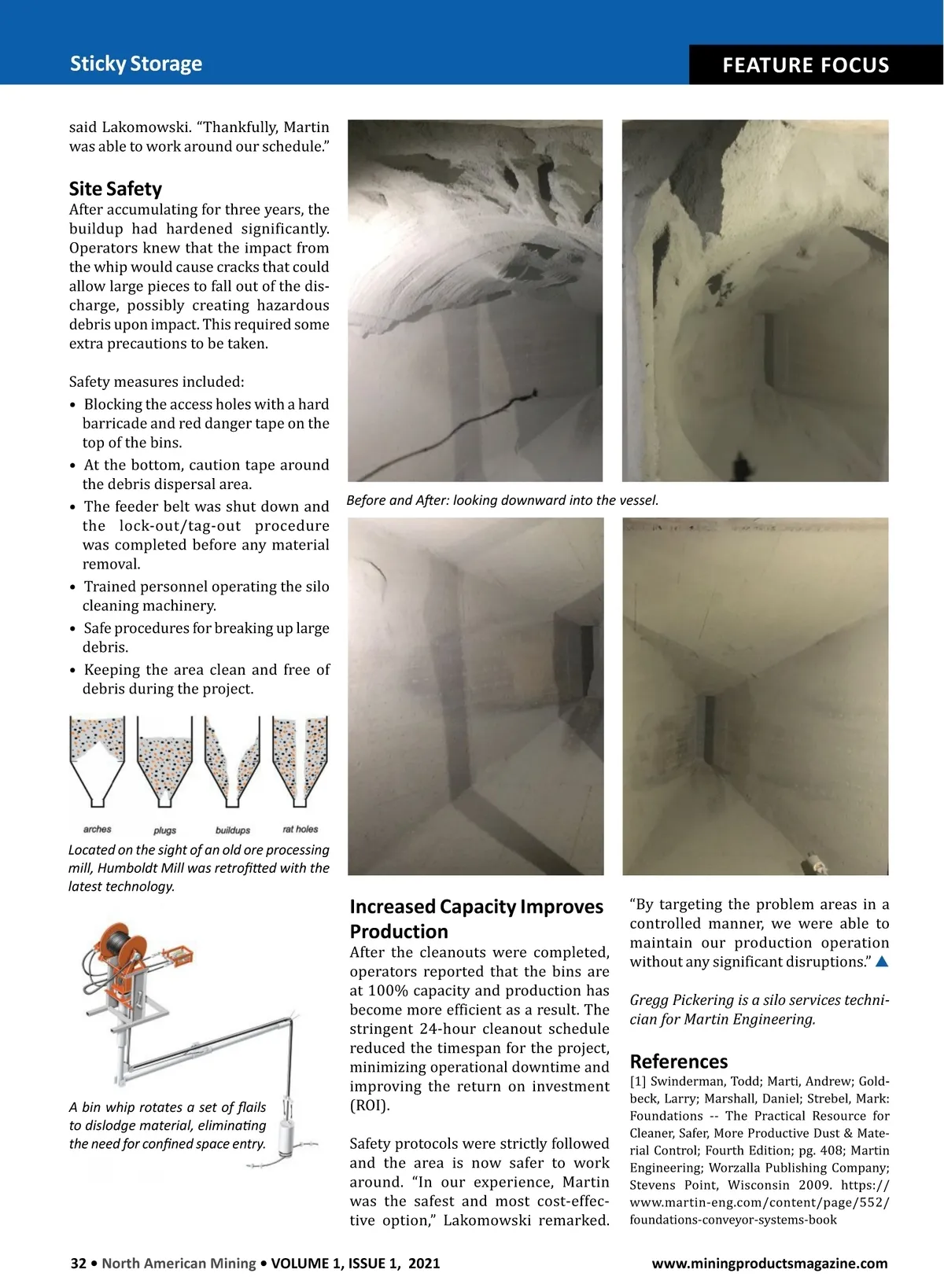 Sticky Storage

FEATURE FOCUS

said Lakomowski. “Thankfully, Martin was able to work around our schedule.”

Site Safety

After accumulating for three years, the buildup had hardened significantly. Operators knew that the impact from the whip would cause cracks that could allow large pieces to fall out of the discharge, possibly creating hazardous debris upon impact. This required some extra precautions to be taken.

Safety measures included:

• Blocking the access holes with a hard barricade and red danger tape on the top of the bins.
• At the bottom, caution tape around the debris dispersal area.
• The feeder belt was shut down and the lock-out/tag-out procedure was completed before any material removal.
• Trained personnel operating the silo cleaning machinery.
• Safe procedures for breaking up large debris.
• Keeping the area clean and free of debris during the project.

arches plugs buildups rat holes

Located on the sight of an old ore processing mill, Humboldt Mill was retrofitted with the latest technology.

A bin whip rotates a set of flails to dislodge material, eliminating the need for confined space entry.

Before and After: looking downward into the vessel.

Increased Capacity Improves Production

After the cleanouts were completed, operators reported that the bins are at 100% capacity and production has become more efficient as a result. The stringent 24-hour cleanout schedule reduced the timespan for the project, minimizing operational downtime and improving the return on investment (ROI).

Safety protocols were strictly followed and the area is now safer to work around. “In our experience, Martin was the safest and most cost-effective option,” Lakomowski remarked.

“By targeting the problem areas in a controlled manner, we were able to maintain our production operation without any significant disruptions.”

Gregg Pickering is a silo services technician for Martin Engineering.

References

[1] Swinderman, Todd; Marti, Andrew; Goldbeck, Larry; Marshall, Daniel; Strebel, Mark: Foundations -- The Practical Resource for Cleaner, Safer, More Productive Dust & Material Control; Fourth Edition; pg. 408; Martin Engineering; Worzalla Publishing Company; Stevens Point, Wisconsin 2009. https://www.martin-eng.com/content/page/552/foundations-conveyor-systems-book

32 • North American Mining • VOLUME 1, ISSUE 1, 2021

www.miningproductsmagazine.com